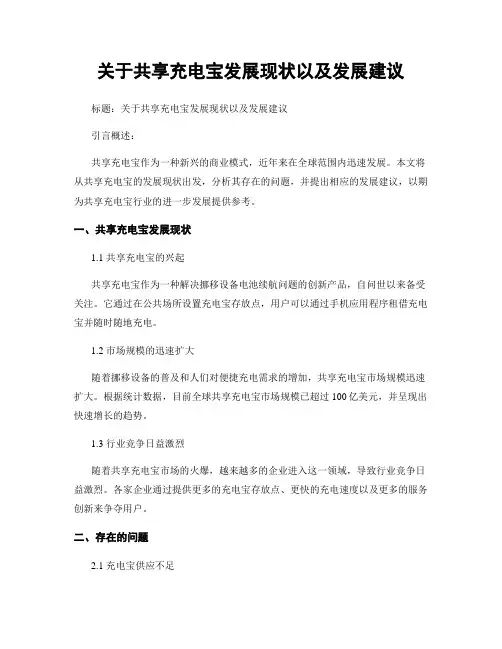 关于共享充电宝发展现状以及发展建议

标题：关于共享充电宝发展现状以及发展建议

引言概述：

共享充电宝作为一种新兴的商业模式，近年来在全球范围内迅速发展。本文将从共享充电宝的发展现状出发，分析其存在的问题，并提出相应的发展建议，以期为共享充电宝行业的进一步发展提供参考。

一、共享充电宝发展现状

1.1 共享充电宝的兴起

共享充电宝作为一种解决挪移设备电池续航问题的创新产品，自问世以来备受关注。它通过在公共场所设置充电宝存放点，用户可以通过手机应用程序租借充电宝并随时随地充电。

1.2 市场规模的迅速扩大

随着挪移设备的普及和人们对便捷充电需求的增加，共享充电宝市场规模迅速扩大。根据统计数据，目前全球共享充电宝市场规模已超过 100 亿美元，并呈现出快速增长的趋势。

1.3 行业竞争日益激烈

随着共享充电宝市场的火爆，越来越多的企业进入这一领域，导致行业竞争日益激烈。各家企业通过提供更多的充电宝存放点、更快的充电速度以及更多的服务创新来争夺用户。

二、存在的问题

2.1 充电宝供应不足